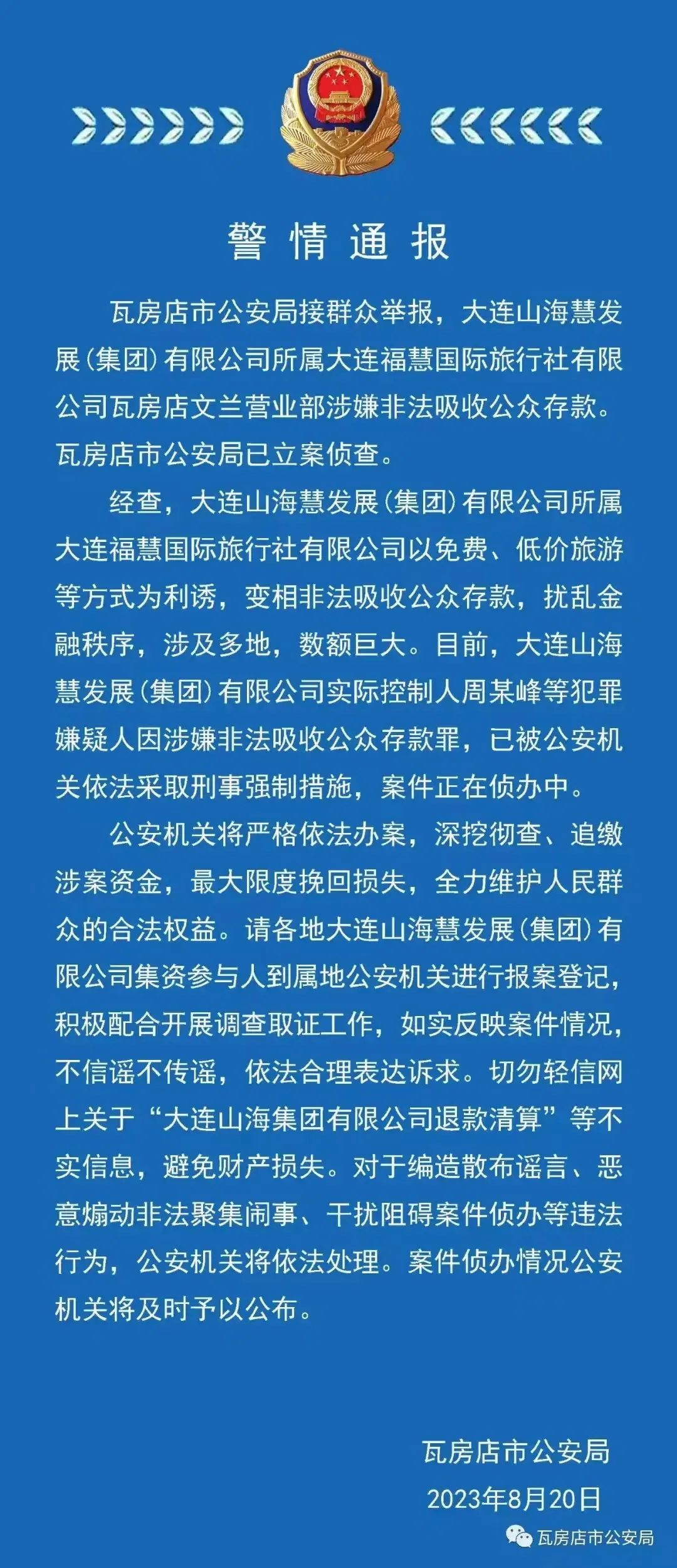 警情通报

瓦房店市公安局接群众举报，大连山海慧发展（集团）有限公司所属大连福慧国际旅行社有限公司瓦房店文兰营业部涉嫌非法吸收公众存款。瓦房店市公安局已立案侦查。

经查，大连山海慧发展（集团）有限公司所属大连福慧国际旅行社有限公司以免费、低价旅游等方式为利诱，变相非法吸收公众存款，扰乱金融秩序，涉及多地，数额巨大。目前，大连山海慧发展（集团）有限公司实际控制人周某峰等犯罪嫌疑人因涉嫌非法吸收公众存款罪，已被公安机关依法采取刑事强制措施，案件正在侦办中。

公安机关将严格依法办案，深挖彻查、追缴涉案资金，最大限度挽回损失，全力维护人民群众的合法权益。请各地大连山海慧发展（集团）有限公司集资参与人到属地公安机关进行报案登记，积极配合开展调查取证工作，如实反映案件情况，不信谣不传谣，依法合理表达诉求。切勿轻信网上关于“大连山海集团有限公司退款清算”等不实信息，避免财产损失。对于编造散布谣言、恶意煽动非法聚集闹事、干扰阻碍案件侦办等违法行为，公安机关将依法处理。案件侦办情况公安机关将及时予以公布。

瓦房店市公安局
2023年8月20日

瓦房店市公安局